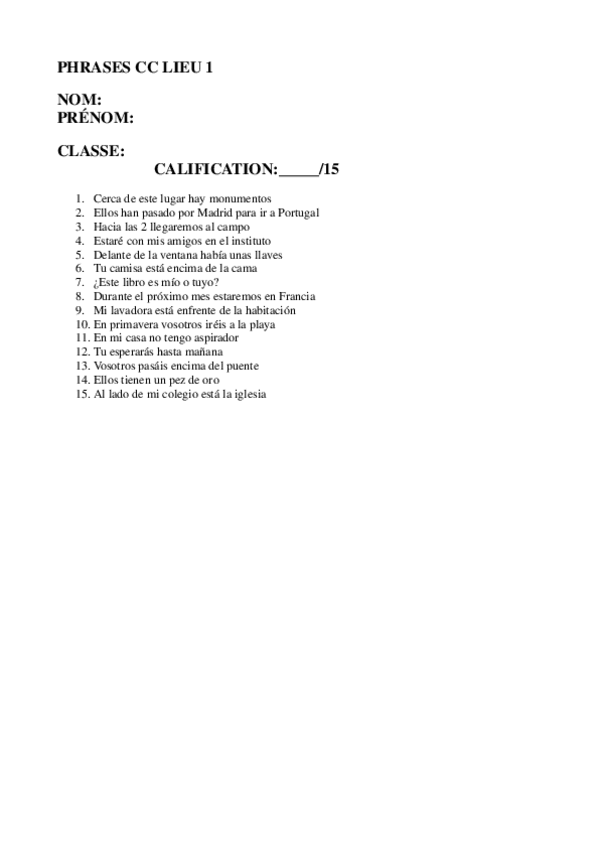 PHRASES CC LIEU 1

NOM:
PRÉNOM:

CLASSE:
CALIFICATION:_____/15

1. Cerca de este lugar hay monumentos
2. Ellos han pasado por Madrid para ir a Portugal
3. Hacia las 2 llegaremos al campo
4. Estaré con mis amigos en el instituto
5. Delante de la ventana había unas llaves
6. Tu camisa está encima de la cama
7. ¿Este libro es mío o tuyo?
8. Durante el próximo mes estaremos en Francia
9. Mi lavadora está enfrente de la habitación
10. En primavera vosotros iréis a la playa
11. En mi casa no tengo aspirador
12. Tu esperarás hasta mañana
13. Vosotros pasáis encima del puente
14. Ellos tienen un pez de oro
15. Al lado de mi colegio está la iglesia